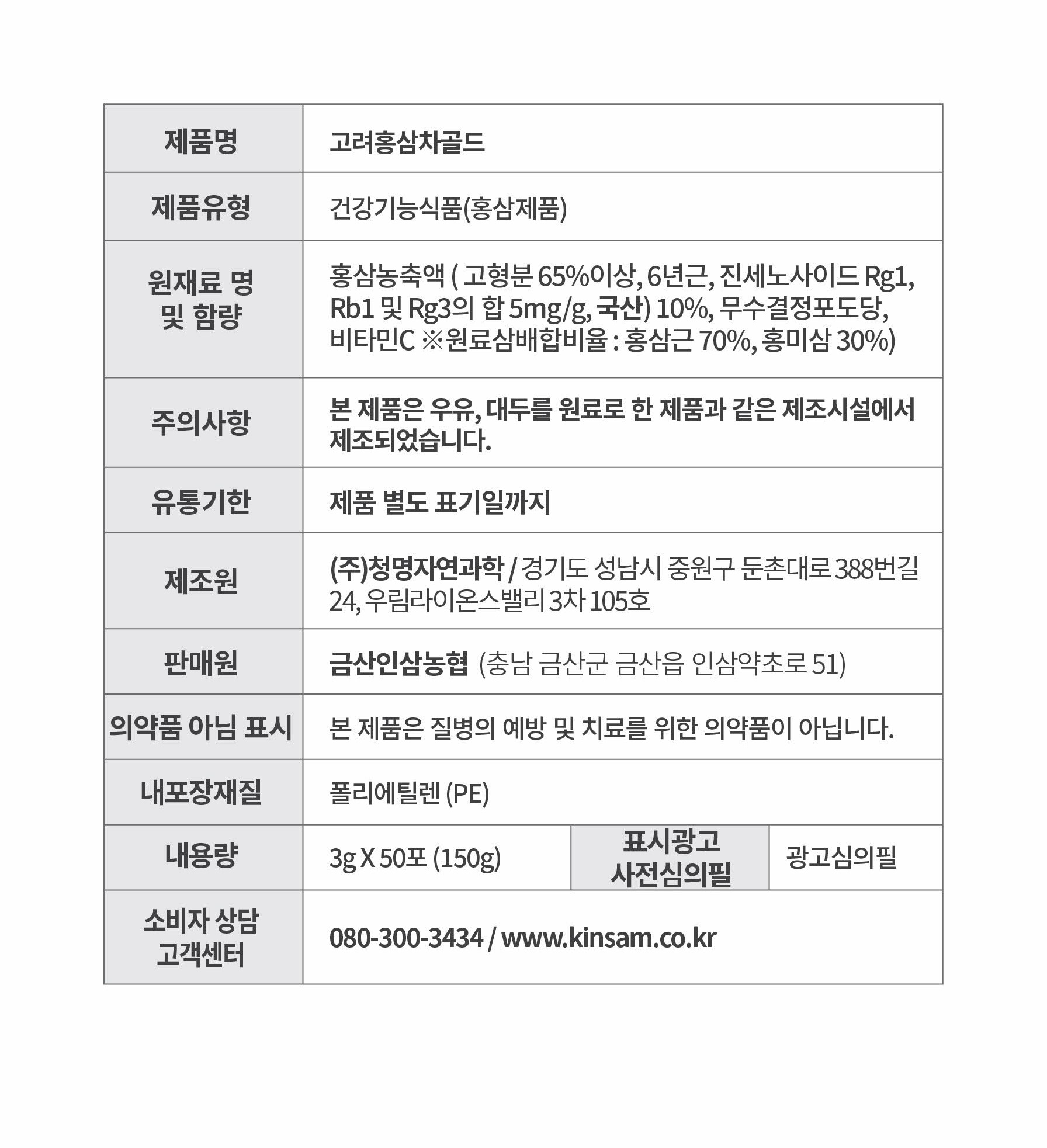 | 제품명 | 고려홍삼차골드 | | |
|---|---|---|---|
| 제품유형 | 건강기능식품(홍삼제품) | | |
| 원재료 명 및 함량 | 홍삼농축액 ( 고형분 65%이상, 6년근, 진세노사이드 Rg1, Rb1 및 Rg3의 합 5mg/g, 국산) 10%, 무수결정포도당, 비타민C ※원료삼배합비율 : 홍삼근 70%, 홍미삼 30%) | | |
| 주의사항 | 본 제품은 우유, 대두를 원료로 한 제품과 같은 제조시설에서 제조되었습니다. | | |
| 유통기한 | 제품 별도 표기일까지 | | |
| 제조원 | (주)청명자연과학 / 경기도 성남시 중원구 둔촌대로 388번길 24, 우림라이온스밸리 3차 105호 | | |
| 판매원 | 금산인삼농협 (충남 금산군 금산읍 인삼약초로 51) | | |
| 의약품 아님 표시 | 본 제품은 질병의 예방 및 치료를 위한 의약품이 아닙니다. | | |
| 내포장재질 | 폴리에틸렌 (PE) | | |
| 내용량 | 3g X 50포 (150g) | 표시광고 사전심의필 | 광고심의필 |
| 소비자 상담 고객센터 | 080-300-3434 / www.kinsam.co.kr | | |